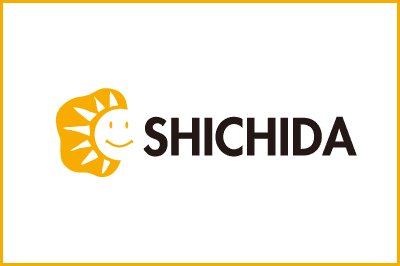 SHICHIDA